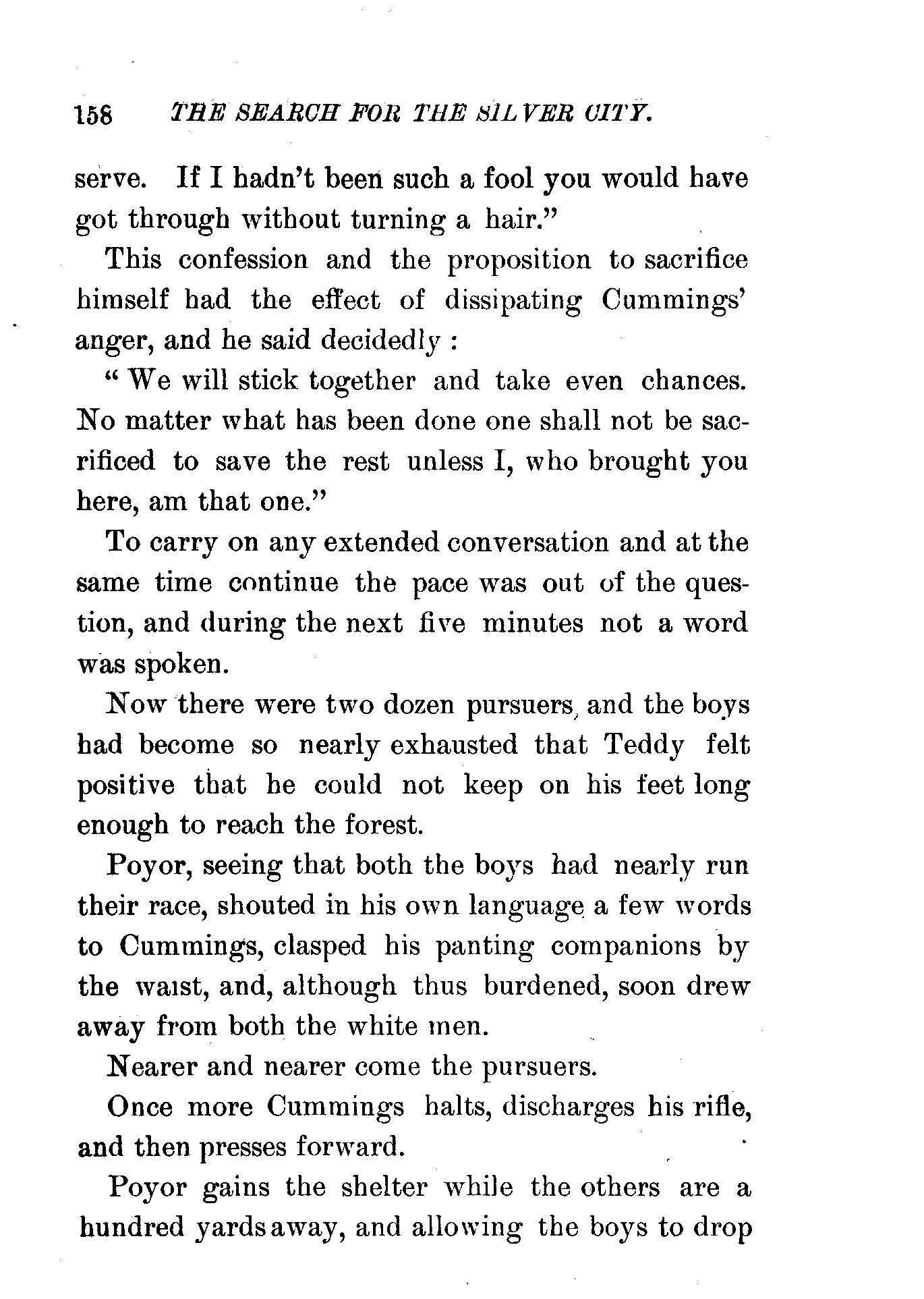 158 THE SEARCH FOR THE SILVER CITY.

serve. If I hadn't been such a fool you would have got through without turning a hair."

This confession and the proposition to sacrifice himself had the effect of dissipating Cummings' anger, and he said decidedly :

" We will stick together and take even chances. No matter what has been done one shall not be sacrificed to save the rest unless I, who brought you here, am that one."

To carry on any extended conversation and at the same time continue the pace was out of the question, and during the next five minutes not a word was spoken.

Now there were two dozen pursuers, and the boys had become so nearly exhausted that Teddy felt positive that he could not keep on his feet long enough to reach the forest.

Poyor, seeing that both the boys had nearly run their race, shouted in his own language a few words to Cummings, clasped his panting companions by the waist, and, although thus burdened, soon drew away from both the white men.

Nearer and nearer come the pursuers.

Once more Cummings halts, discharges his rifle, and then presses forward.

Poyor gains the shelter while the others are a hundred yards away, and allowing the boys to drop